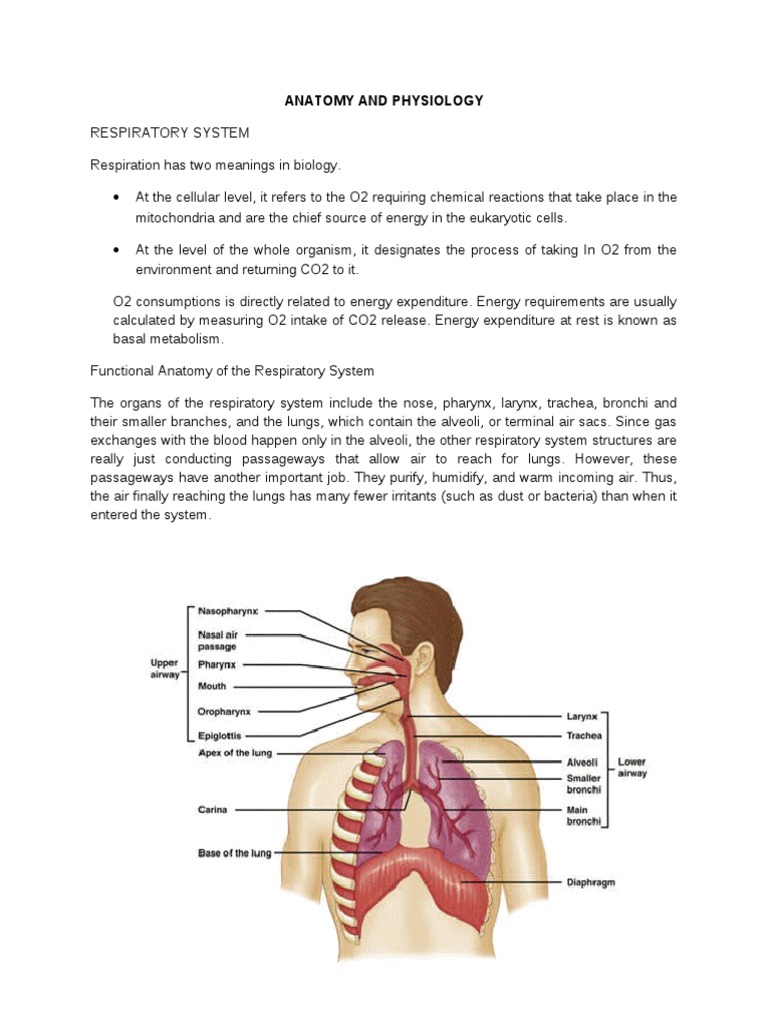 ANATOMY AND PHYSIOLOGY

RESPIRATORY SYSTEM

Respiration has two meanings in biology.

• At the cellular level, it refers to the O2 requiring chemical reactions that take place in the mitochondria and are the chief source of energy in the eukaryotic cells.

• At the level of the whole organism, it designates the process of taking In O2 from the environment and returning CO2 to it.

O2 consumptions is directly related to energy expenditure. Energy requirements are usually calculated by measuring O2 intake of CO2 release. Energy expenditure at rest is known as basal metabolism.

Functional Anatomy of the Respiratory System

The organs of the respiratory system include the nose, pharynx, larynx, trachea, bronchi and their smaller branches, and the lungs, which contain the alveoli, or terminal air sacs. Since gas exchanges with the blood happen only in the alveoli, the other respiratory system structures are really just conducting passageways that allow air to reach for lungs. However, these passageways have another important job. They purify, humidify, and warm incoming air. Thus, the air finally reaching the lungs has many fewer irritants (such as dust or bacteria) than when it entered the system.

Upper airway
Nasopharynx
Nasal air passage
Pharynx
Mouth
Oropharynx
Epiglottis
Apex of the lung
Carina
Base of the lung
Larynx
Trachea
Alveoli
Smaller bronchi
Main bronchi
Lower airway
Diaphragm